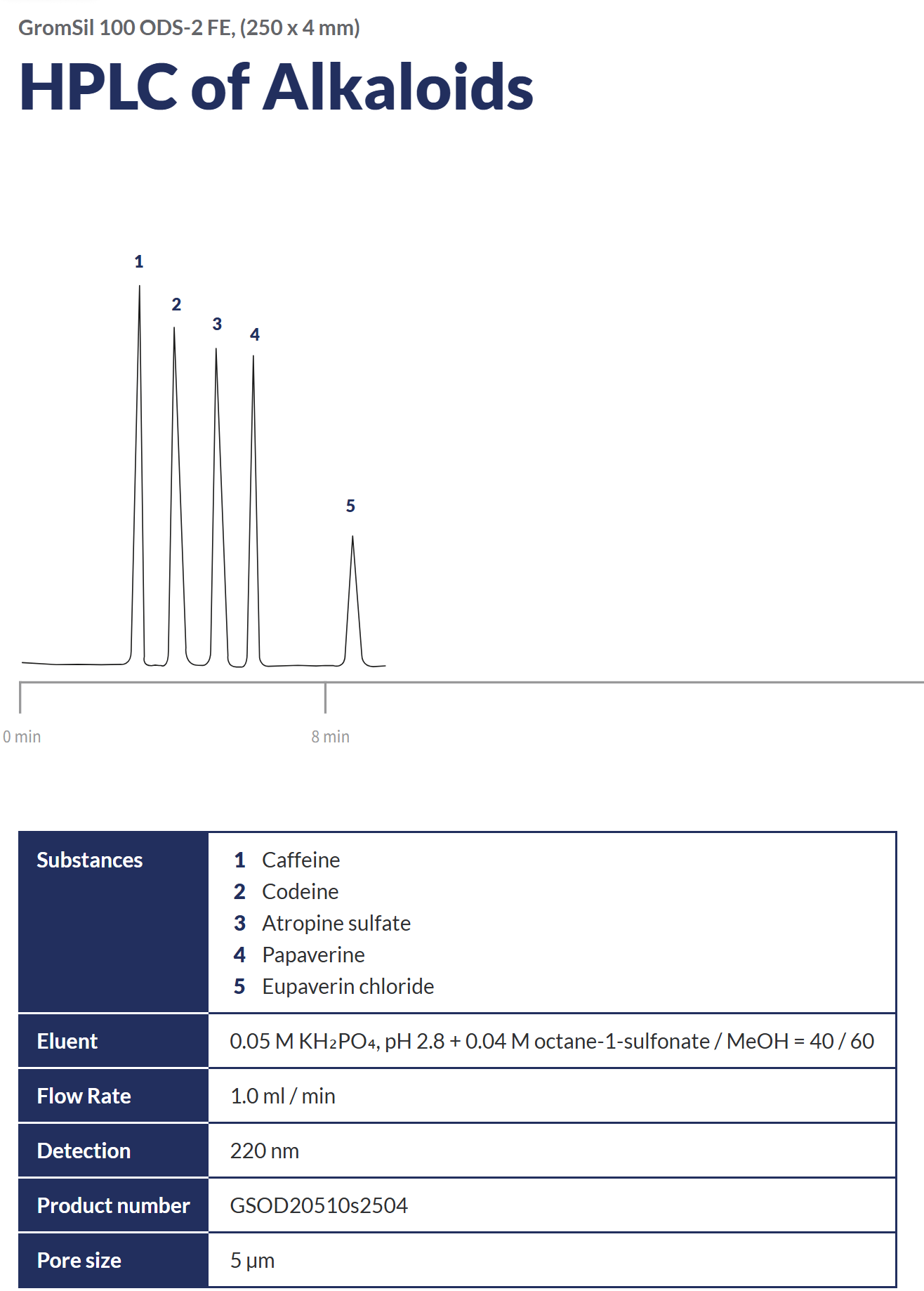 GromSil 100 ODS-2 FE, (250 x 4 mm)

HPLC of Alkaloids

1
2
3
4
5

0 min
8 min

| Substances | 1 Caffeine<br>2 Codeine<br>3 Atropine sulfate<br>4 Papaverine<br>5 Eupaverin chloride |
|---|---|
| Eluent | 0.05 M $KH_2PO_4$, pH 2.8 + 0.04 M octane-1-sulfonate / MeOH = 40 / 60 |
| Flow Rate | 1.0 ml / min |
| Detection | 220 nm |
| Product number | GSOD20510s2504 |
| Pore size | 5 µm |